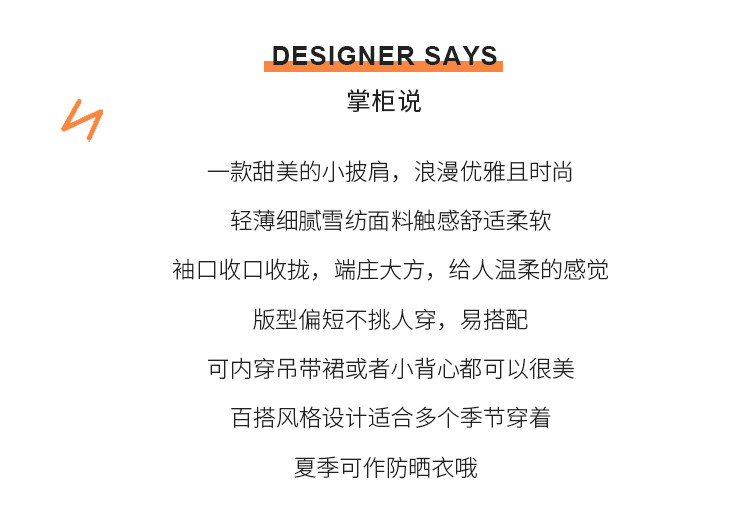 DESIGNER SAYS

掌柜说

一款甜美的小披肩，浪漫优雅且时尚

轻薄细腻雪纺面料触感舒适柔软

袖口收口收拢，端庄大方，给人温柔的感觉

版型偏短不挑人穿，易搭配

可内穿吊带裙或者小背心都可以很美

百搭风格设计适合多个季节穿着

夏季可作防晒衣哦